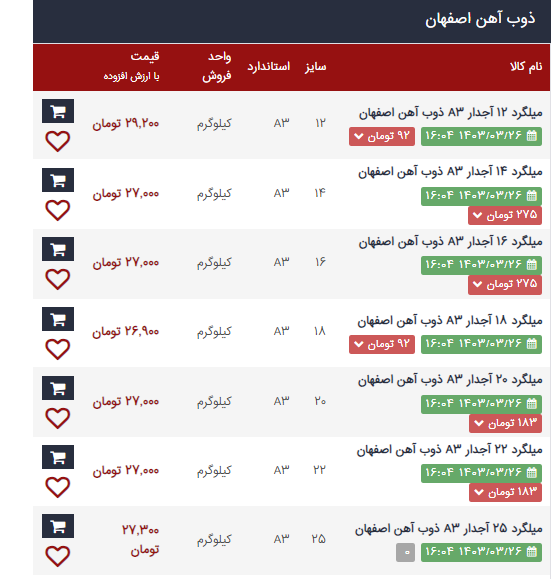 ذوب آهن اصفهان

| نام کالا | سایز | استاندارد | واحد فروش | قیمت با ارزش افزوده |
|---|---|---|---|---|
| میلگرد ۱۲ آجدار A۳ ذوب آهن اصفهان ۱۴۰۳/۰۳/۲۶ ۱۶:۰۴ ۹۲ تومان | ۱۲ | A۳ | کیلوگرم | ۲۹,۲۰۰ تومان |
| میلگرد ۱۴ آجدار A۳ ذوب آهن اصفهان ۱۴۰۳/۰۳/۲۶ ۱۶:۰۴ ۲۷۵ تومان | ۱۴ | A۳ | کیلوگرم | ۲۷,۰۰۰ تومان |
| میلگرد ۱۶ آجدار A۳ ذوب آهن اصفهان ۱۴۰۳/۰۳/۲۶ ۱۶:۰۴ ۲۷۵ تومان | ۱۶ | A۳ | کیلوگرم | ۲۷,۰۰۰ تومان |
| میلگرد ۱۸ آجدار A۳ ذوب آهن اصفهان ۱۴۰۳/۰۳/۲۶ ۱۶:۰۴ ۹۲ تومان | ۱۸ | A۳ | کیلوگرم | ۲۶,۹۰۰ تومان |
| میلگرد ۲۰ آجدار A۳ ذوب آهن اصفهان ۱۴۰۳/۰۳/۲۶ ۱۶:۰۴ ۱۸۳ تومان | ۲۰ | A۳ | کیلوگرم | ۲۷,۰۰۰ تومان |
| میلگرد ۲۲ آجدار A۳ ذوب آهن اصفهان ۱۴۰۳/۰۳/۲۶ ۱۶:۰۴ ۱۸۳ تومان | ۲۲ | A۳ | کیلوگرم | ۲۷,۰۰۰ تومان |
| میلگرد ۲۵ آجدار A۳ ذوب آهن اصفهان ۱۴۰۳/۰۳/۲۶ ۱۶:۰۴ ۰ | ۲۵ | A۳ | کیلوگرم | ۲۷,۳۰۰ تومان |